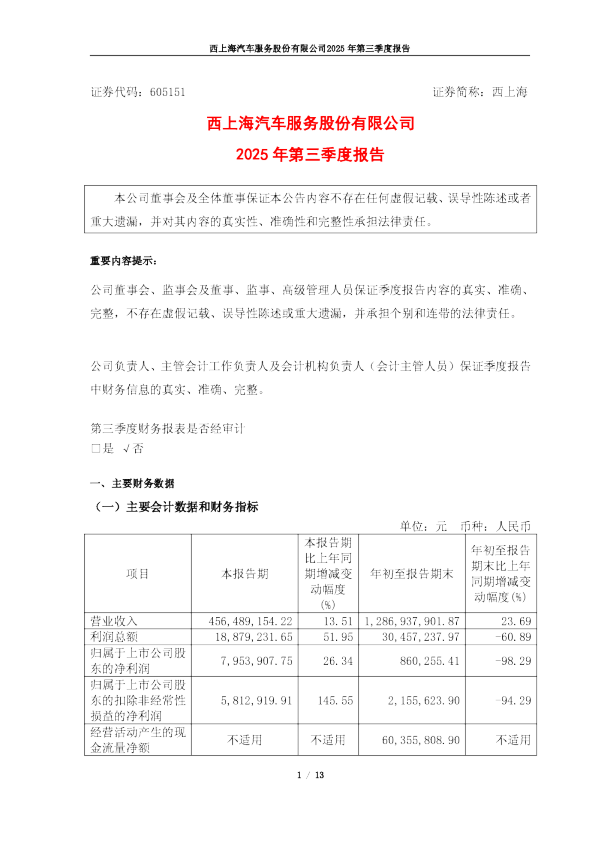 西上海汽车服务股份有限公司2025 年第三季度报告

证券代码：605151　　　　　　　　　　　　　　　　证券简称：西上海

西上海汽车服务股份有限公司
2025 年第三季度报告

本公司董事会及全体董事保证本公告内容不存在任何虚假记载、误导性陈述或者重大遗漏，并对其内容的真实性、准确性和完整性承担法律责任。

重要内容提示：

公司董事会、监事会及董事、监事、高级管理人员保证季度报告内容的真实、准确、完整，不存在虚假记载、误导性陈述或重大遗漏，并承担个别和连带的法律责任。

公司负责人、主管会计工作负责人及会计机构负责人（会计主管人员）保证季度报告中财务信息的真实、准确、完整。

第三季度财务报表是否经审计
□是 √否

一、主要财务数据

（一）主要会计数据和财务指标

单位：元　币种：人民币

| 项目 | 本报告期 | 本报告期比上年同期增减变动幅度(%) | 年初至报告期末 | 年初至报告期末比上年同期增减变动幅度(%) |
|---|---|---|---|---|
| 营业收入 | 456,489,154.22 | 13.51 | 1,286,937,901.87 | 23.69 |
| 利润总额 | 18,879,231.65 | 51.95 | 30,457,237.97 | -60.89 |
| 归属于上市公司股东的净利润 | 7,953,907.75 | 26.34 | 860,255.41 | -98.29 |
| 归属于上市公司股东的扣除非经常性损益的净利润 | 5,812,919.91 | 145.55 | 2,155,623.90 | -94.29 |
| 经营活动产生的现金流量净额 | 不适用 | 不适用 | 60,355,808.90 | 不适用 |

1 / 13